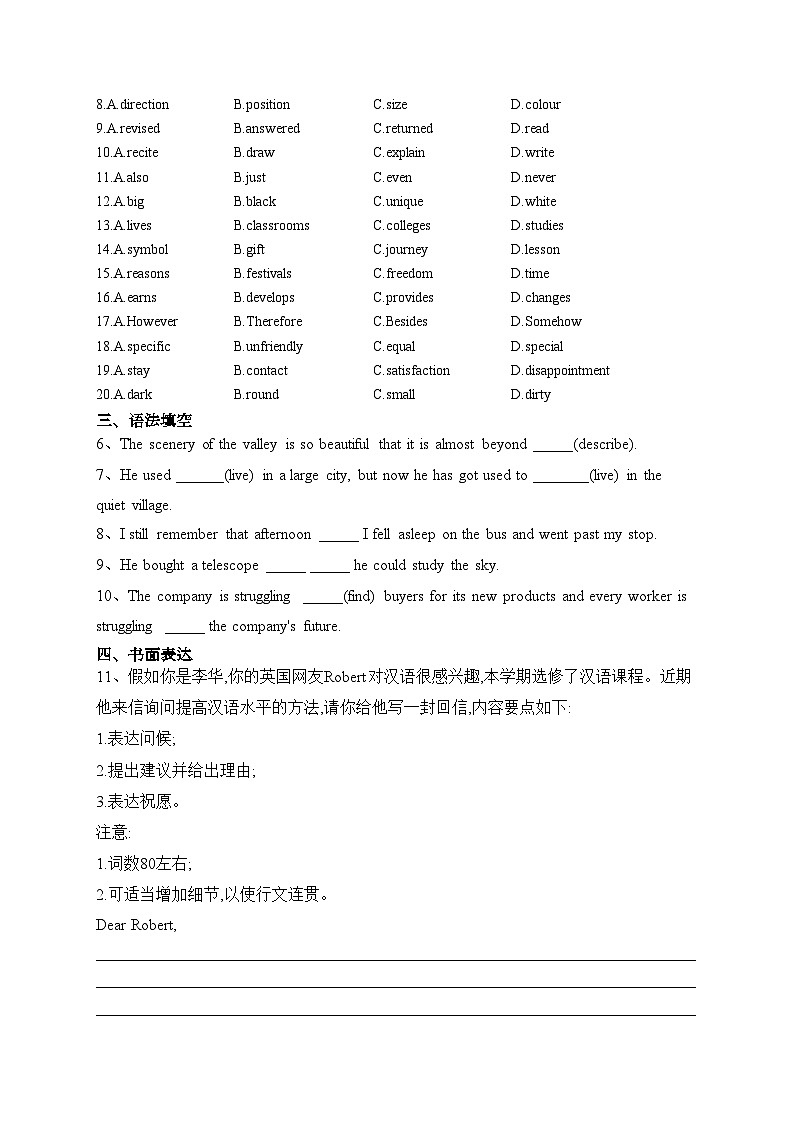 8.A.direction B.position C.size D.colour
9.A.revised B.answered C.returned D.read
10.A.recite B.draw C.explain D.write
11.A.also B.just C.even D.never
12.A.big B.black C.unique D.white
13.A.lives B.classrooms C.colleges D.studies
14.A.symbol B.gift C.journey D.lesson
15.A.reasons B.festivals C.freedom D.time
16.A.earns B.develops C.provides D.changes
17.A.However B.Therefore C.Besides D.Somehow
18.A.specific B.unfriendly C.equal D.special
19.A.stay B.contact C.satisfaction D.disappointment
20.A.dark B.round C.small D.dirty

三、语法填空

6、The scenery of the valley is so beautiful that it is almost beyond ______(describe).

7、He used _______(live) in a large city, but now he has got used to ________(live) in the quiet village.

8、I still remember that afternoon ______ I fell asleep on the bus and went past my stop.

9、He bought a telescope ______ ______ he could study the sky.

10、The company is struggling ______(find) buyers for its new products and every worker is struggling ______ the company's future.

四、书面表达

11、假如你是李华,你的英国网友Robert对汉语很感兴趣,本学期选修了汉语课程。近期他来信询问提高汉语水平的方法,请你给他写一封回信,内容要点如下:

1.表达问候;

2.提出建议并给出理由;

3.表达祝愿。

注意:

1.词数80左右;

2.可适当增加细节,以使行文连贯。

Dear Robert,